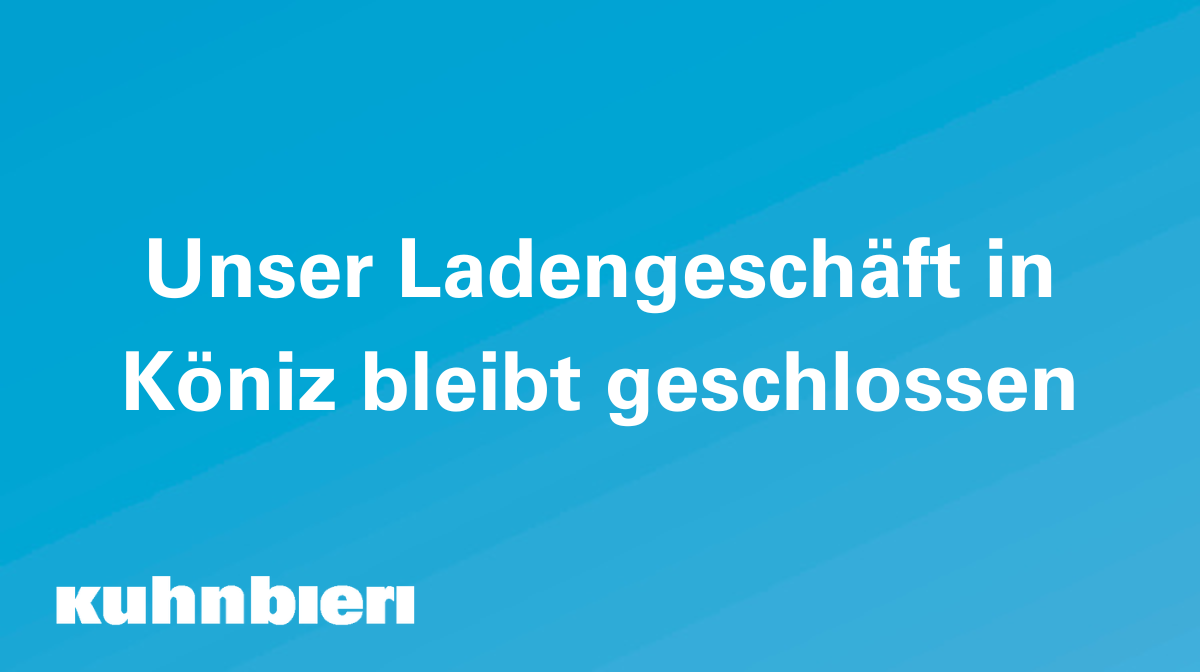 Unser Ladengeschäft in Köniz bleibt geschlossen

kuhnbieri